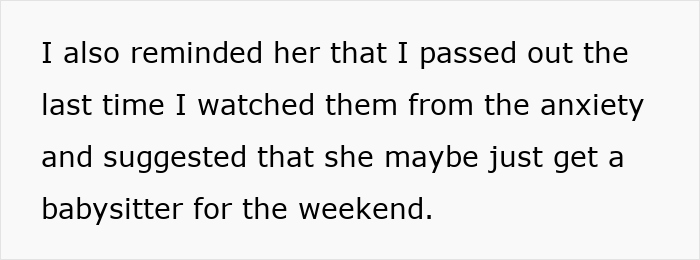 I also reminded her that I passed out the last time I watched them from the anxiety and suggested that she maybe just get a babysitter for the weekend.